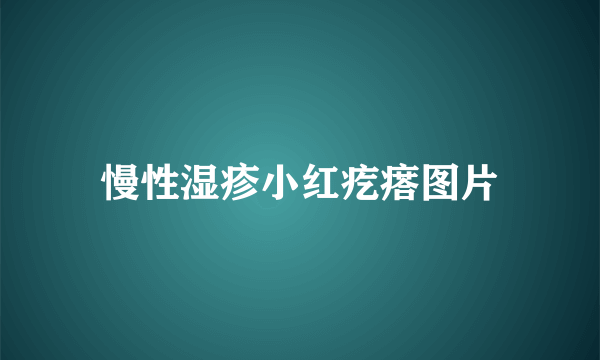 慢性湿疹小红疙瘩图片